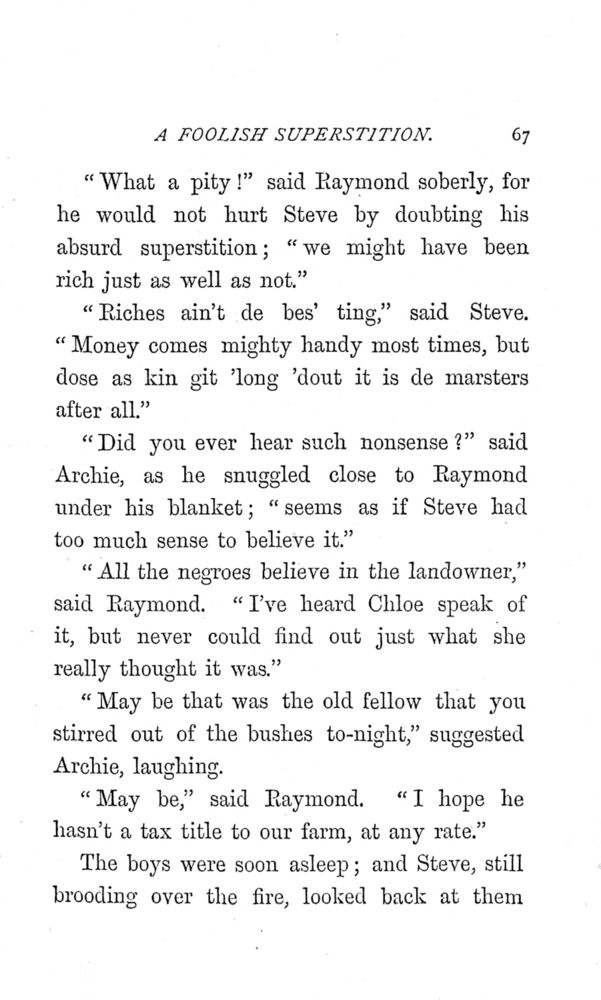 A FOOLISH SUPERSTITION. 67

"What a pity!" said Raymond soberly, for he would not hurt Steve by doubting his absurd superstition; "we might have been rich just as well as not."

"Riches ain't de bes' ting," said Steve. "Money comes mighty handy most times, but dose as kin git 'long 'dout it is de marsters after all."

"Did you ever hear such nonsense?" said Archie, as he snuggled close to Raymond under his blanket; "seems as if Steve had too much sense to believe it."

"All the negroes believe in the landowner," said Raymond. "I've heard Chloe speak of it, but never could find out just what she really thought it was."

"May be that was the old fellow that you stirred out of the bushes to-night," suggested Archie, laughing.

"May be," said Raymond. "I hope he hasn't a tax title to our farm, at any rate."

The boys were soon asleep; and Steve, still brooding over the fire, looked back at them